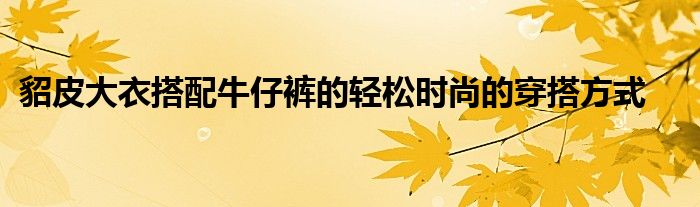 貂皮大衣搭配牛仔裤的轻松时尚的穿搭方式